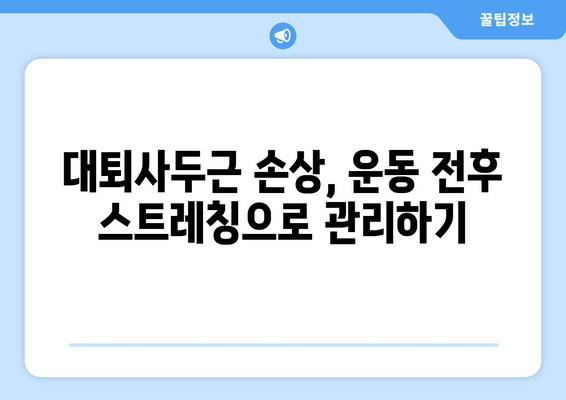 꿀팁정보

대퇴사두근 손상, 운동 전후 스트레칭으로 관리하기